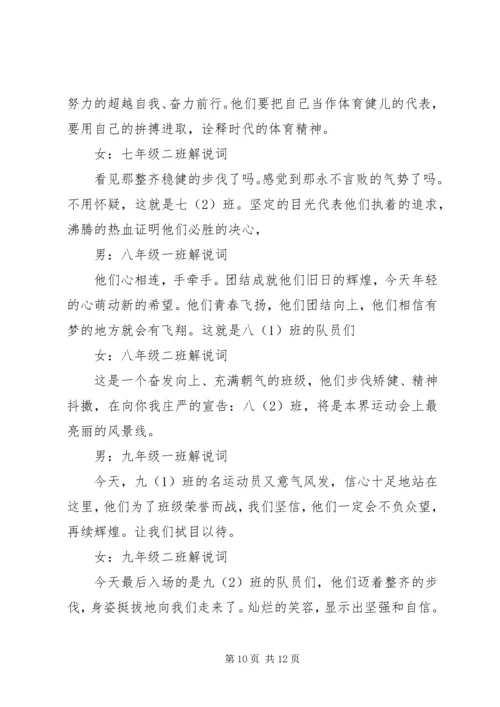 努力的超越自我、奋力前行。他们要把自己当作体育健儿的代表，要用自己的拚搏进取，诠释时代的体育精神。

女：七年级二班解说词

看见那整齐稳健的步伐了吗。感觉到那永不言败的气势了吗。不用怀疑，这就是七（2）班。坚定的目光代表他们执着的追求，沸腾的热血证明他们必胜的决心，

男：八年级一班解说词

他们心相连，手牵手。团结成就他们旧日的辉煌，今天年轻的心萌动新的希望。他们青春飞扬，他们团结向上，他们相信有梦的地方就会有飞翔。这就是八（1）班的队员们

女：八年级二班解说词

这是一个奋发向上、充满朝气的班级，他们步伐矫健、精神抖擞，在向你我庄严的宣告：八（2）班，将是本界运动会上最亮丽的风景线。

男：九年级一班解说词

今天，九（1）班的名运动员又意气风发，信心十足地站在这里，他们为了班级荣誉而战，我们坚信，他们一定会不负众望，再续辉煌。让我们拭目以待。

女：九年级二班解说词

今天最后入场的是九（2）班的队员们，他们迈着整齐的步伐，身姿挺拔地向我们走来了。灿烂的笑容，显示出坚强和自信。

第 10 页 共 12 页